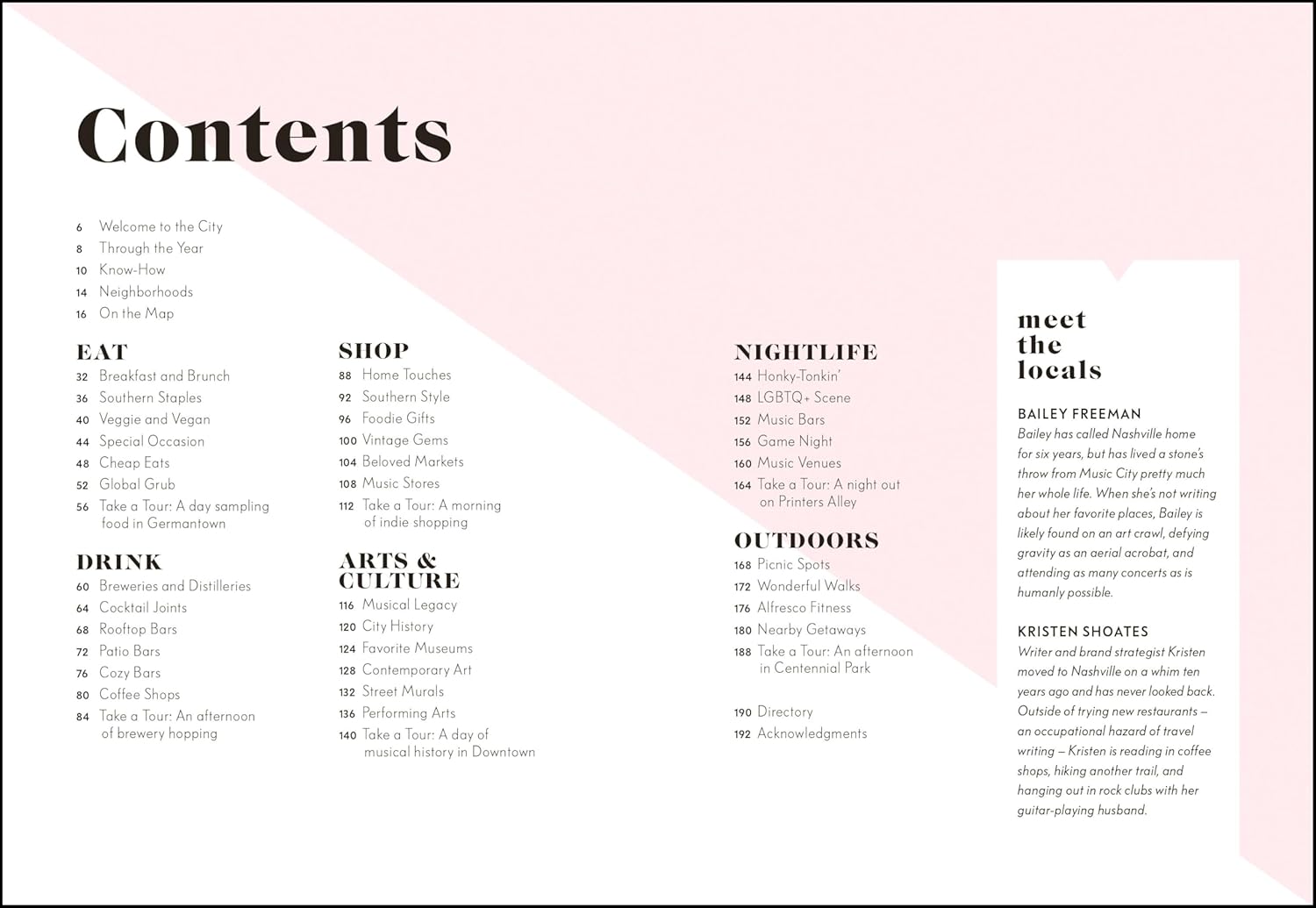 Contents

6 Welcome to the City
8 Through the Year
10 Know-How
14 Neighborhoods
16 On the Map

EAT
32 Breakfast and Brunch
36 Southern Staples
40 Veggie and Vegan
44 Special Occasion
48 Cheap Eats
52 Global Grub
56 Take a Tour: A day sampling food in Germantown

DRINK
60 Breweries and Distilleries
64 Cocktail Joints
68 Rooftop Bars
72 Patio Bars
76 Cozy Bars
80 Coffee Shops
84 Take a Tour: An afternoon of brewery hopping

SHOP
88 Home Touches
92 Southern Style
96 Foodie Gifts
100 Vintage Gems
104 Beloved Markets
108 Music Stores
112 Take a Tour: A morning of indie shopping

ARTS & CULTURE
116 Musical Legacy
120 City History
124 Favorite Museums
128 Contemporary Art
132 Street Murals
136 Performing Arts
140 Take a Tour: A day of musical history in Downtown

NIGHTLIFE
144 Honky-Tonkin'
148 LGBTQ+ Scene
152 Music Bars
156 Game Night
160 Music Venues
164 Take a Tour: A night out on Printers Alley

OUTDOORS
168 Picnic Spots
172 Wonderful Walks
176 Alfresco Fitness
180 Nearby Getaways
188 Take a Tour: An afternoon in Centennial Park

190 Directory
192 Acknowledgments

meet the locals

BAILEY FREEMAN
Bailey has called Nashville home for six years, but has lived a stone's throw from Music City pretty much her whole life. When she's not writing about her favorite places, Bailey is likely found on an art crawl, defying gravity as an aerial acrobat, and attending as many concerts as is humanly possible.

KRISTEN SHOATES
Writer and brand strategist Kristen moved to Nashville on a whim ten years ago and has never looked back. Outside of trying new restaurants – an occupational hazard of travel writing – Kristen is reading in coffee shops, hiking another trail, and hanging out in rock clubs with her guitar-playing husband.